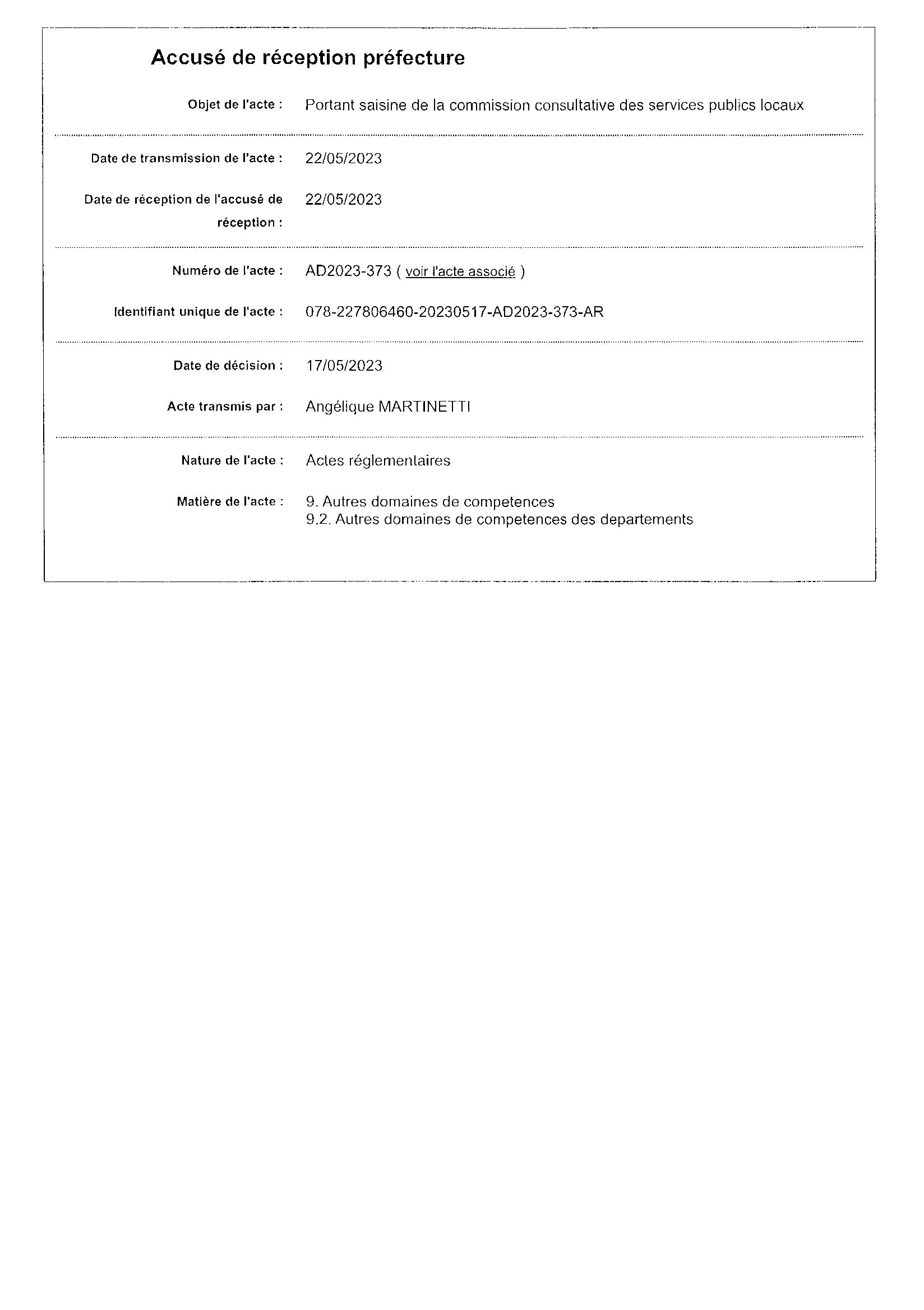 Accusé de réception préfecture

Objet de l'acte : Portant saisine de la commission consultative des services publics locaux

Date de transmission de l'acte : 22/05/2023

Date de réception de l'accusé de réception : 22/05/2023

Numéro de l'acte : AD2023-373 ( voir l'acte associé )

Identifiant unique de l'acte : 078-227806460-20230517-AD2023-373-AR

Date de décision : 17/05/2023

Acte transmis par : Angélique MARTINETTI

Nature de l'acte : Actes réglementaires

Matière de l'acte : 9. Autres domaines de competences
9.2. Autres domaines de competences des departements